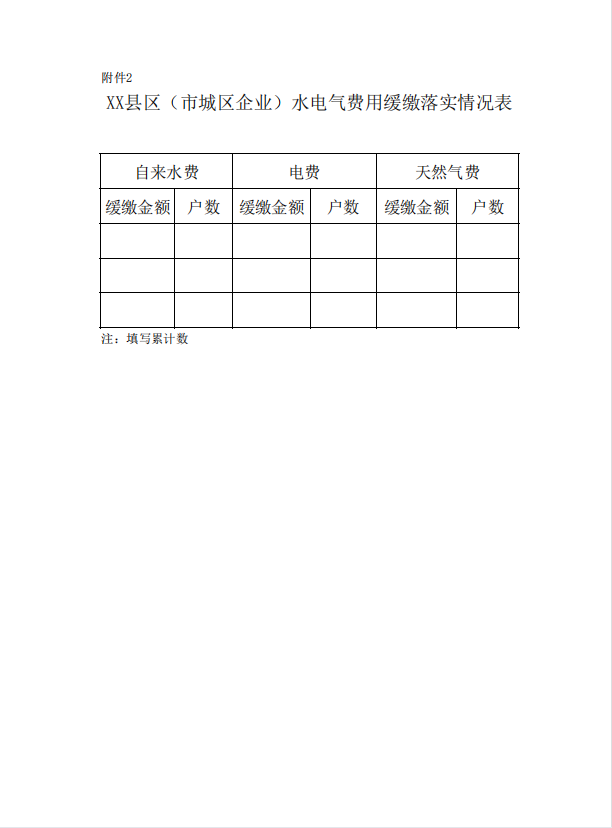 附件2

XX县区（市城区企业）水电气费用缓缴落实情况表

| 自来水费 | | 电费 | | 天然气费 | |
|---|---|---|---|---|---|
| 缓缴金额 | 户数 | 缓缴金额 | 户数 | 缓缴金额 | 户数 |
| | | | | | |
| | | | | | |
| | | | | | |

注：填写累计数